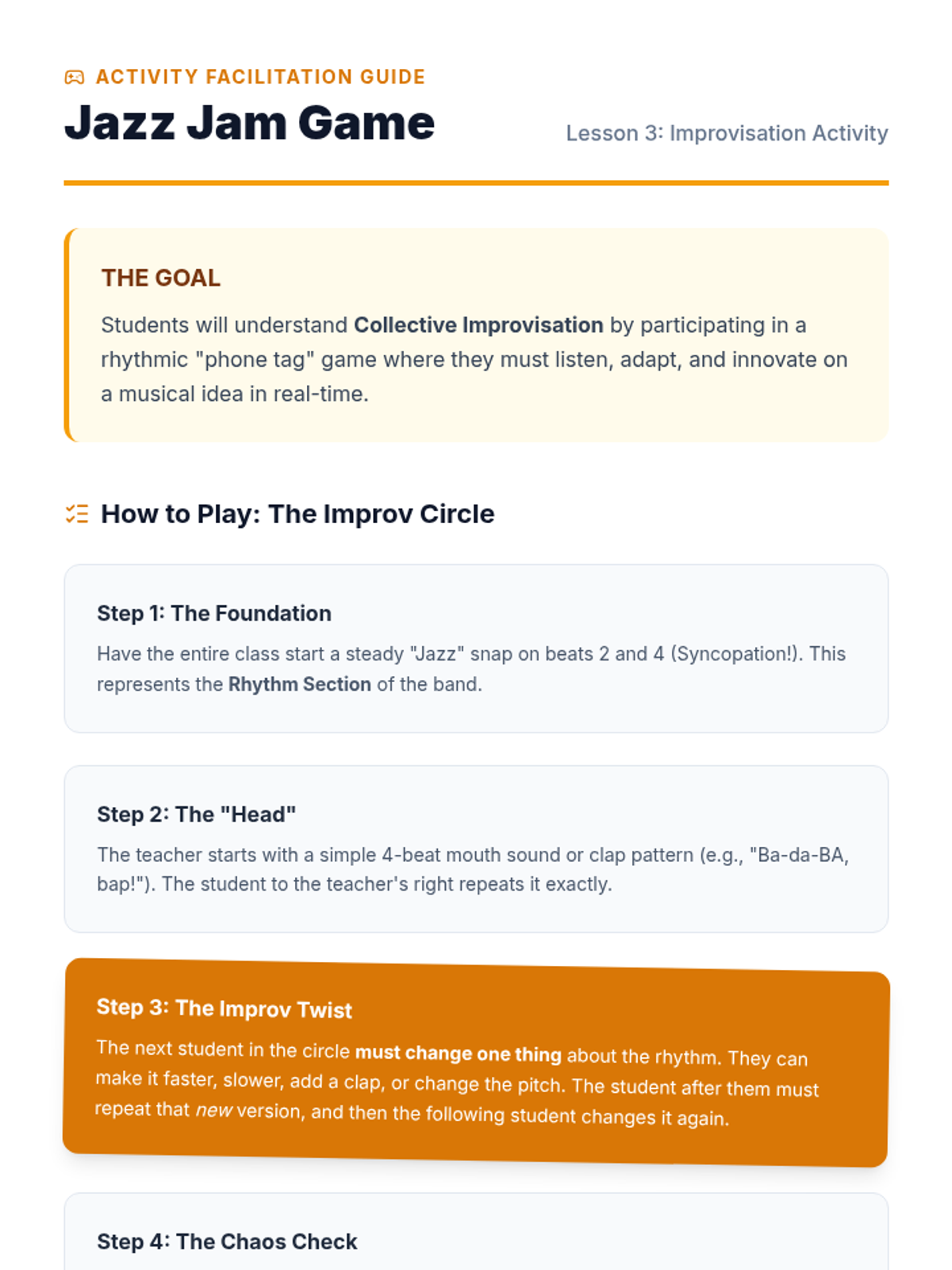 ACTIVITY FACILITATION GUIDE

Jazz Jam Game

Lesson 3: Improvisation Activity

THE GOAL

Students will understand Collective Improvisation by participating in a rhythmic "phone tag" game where they must listen, adapt, and innovate on a musical idea in real-time.

How to Play: The Improv Circle

Step 1: The Foundation

Have the entire class start a steady "Jazz" snap on beats 2 and 4 (Syncopation!). This represents the Rhythm Section of the band.

Step 2: The "Head"

The teacher starts with a simple 4-beat mouth sound or clap pattern (e.g., "Ba-da-BA, bap!"). The student to the teacher's right repeats it exactly.

Step 3: The Improv Twist

The next student in the circle must change one thing about the rhythm. They can make it faster, slower, add a clap, or change the pitch. The student after them must repeat that new version, and then the following student changes it again.

Step 4: The Chaos Check